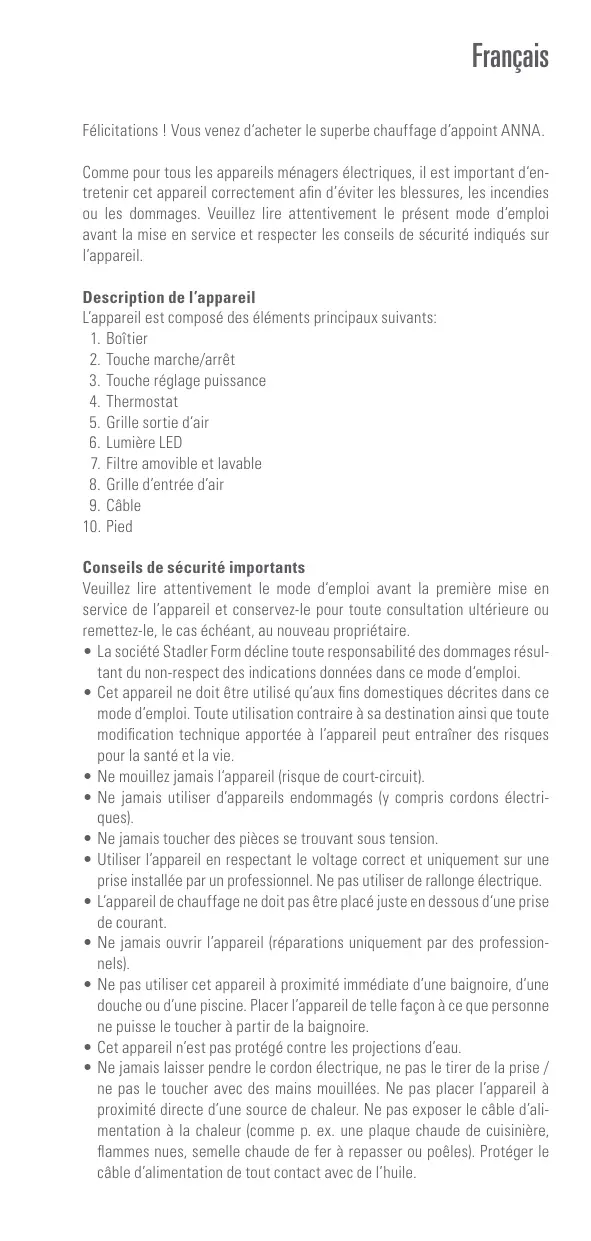 Français

Félicitations ! Vous venez d'acheter le superbe chauffage d'appoint ANNA.

Comme pour tous les appareils ménagers électriques, il est important d'entretenir cet appareil correctement afin d'éviter les blessures, les incendies ou les dommages. Veuillez lire attentivement le présent mode d'emploi avant la mise en service et respecter les conseils de sécurité indiqués sur l'appareil.

Description de l'appareil
L'appareil est composé des éléments principaux suivants:
1. Boîtier
2. Touche marche/arrêt
3. Touche réglage puissance
4. Thermostat
5. Grille sortie d'air
6. Lumière LED
7. Filtre amovible et lavable
8. Grille d'entrée d'air
9. Câble
10. Pied

Conseils de sécurité importants
Veuillez lire attentivement le mode d'emploi avant la première mise en service de l'appareil et conservez-le pour toute consultation ultérieure ou remettez-le, le cas échéant, au nouveau propriétaire.
• La société Stadler Form décline toute responsabilité des dommages résultant du non-respect des indications données dans ce mode d'emploi.
• Cet appareil ne doit être utilisé qu'aux fins domestiques décrites dans ce mode d'emploi. Toute utilisation contraire à sa destination ainsi que toute modification technique apportée à l'appareil peut entraîner des risques pour la santé et la vie.
• Ne mouillez jamais l'appareil (risque de court-circuit).
• Ne jamais utiliser d'appareils endommagés (y compris cordons électriques).
• Ne jamais toucher des pièces se trouvant sous tension.
• Utiliser l'appareil en respectant le voltage correct et uniquement sur une prise installée par un professionnel. Ne pas utiliser de rallonge électrique.
• L'appareil de chauffage ne doit pas être placé juste en dessous d'une prise de courant.
• Ne jamais ouvrir l'appareil (réparations uniquement par des professionnels).
• Ne pas utiliser cet appareil à proximité immédiate d'une baignoire, d'une douche ou d'une piscine. Placer l'appareil de telle façon à ce que personne ne puisse le toucher à partir de la baignoire.
• Cet appareil n'est pas protégé contre les projections d'eau.
• Ne jamais laisser pendre le cordon électrique, ne pas le tirer de la prise / ne pas le toucher avec des mains mouillées. Ne pas placer l'appareil à proximité directe d'une source de chaleur. Ne pas exposer le câble d'alimentation à la chaleur (comme p. ex. une plaque chaude de cuisinière, flammes nues, semelle chaude de fer à repasser ou poêles). Protéger le câble d'alimentation de tout contact avec de l'huile.